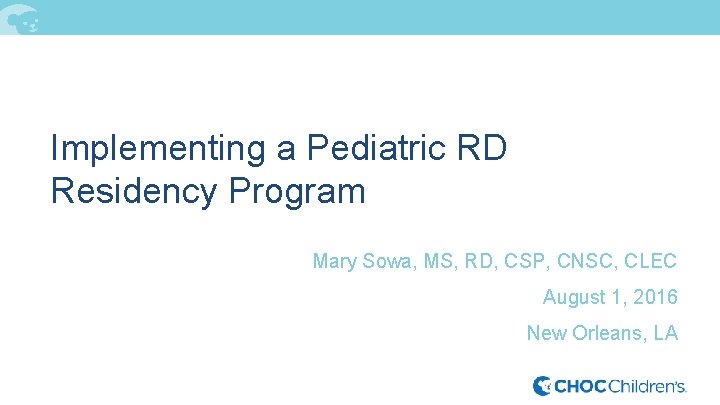 Implementing a Pediatric RD Residency Program

Mary Sowa, MS, RD, CSP, CNSC, CLEC

August 1, 2016

New Orleans, LA

CHOC Children's.